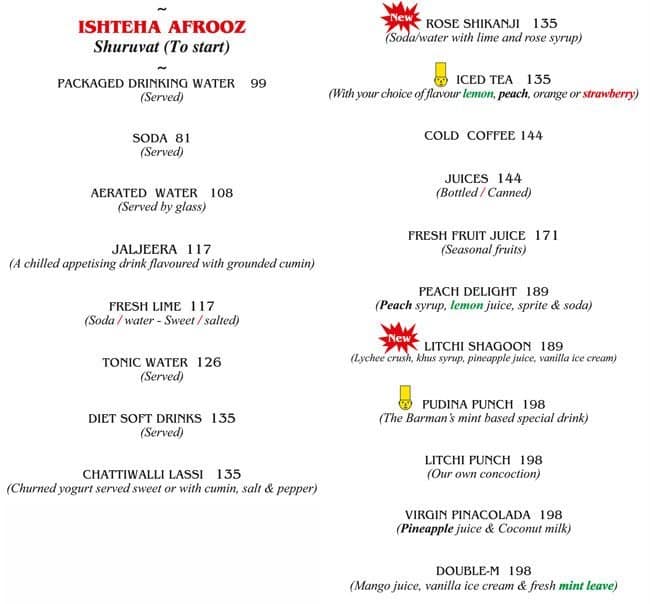 ~
ISHTEHA AFROOZ
Shuruvat (To start)
~
PACKAGED DRINKING WATER 99
(Served)

SODA 81
(Served)

AERATED WATER 108
(Served by glass)

JALJEERA 117
(A chilled appetising drink flavoured with grounded cumin)

FRESH LIME 117
(Soda / water - Sweet / salted)

TONIC WATER 126
(Served)

DIET SOFT DRINKS 135
(Served)

CHATTIWALLI LASSI 135
(Churned yogurt served sweet or with cumin, salt & pepper)

New ROSE SHIKANJI 135
(Soda/water with lime and rose syrup)

ICED TEA 135
(With your choice of flavour lemon, peach, orange or strawberry)

COLD COFFEE 144

JUICES 144
(Bottled / Canned)

FRESH FRUIT JUICE 171
(Seasonal fruits)

PEACH DELIGHT 189
(Peach syrup, lemon juice, sprite & soda)

New LITCHI SHAGOON 189
(Lychee crush, khus syrup, pineapple juice, vanilla ice cream)

PUDINA PUNCH 198
(The Barman's mint based special drink)

LITCHI PUNCH 198
(Our own concoction)

VIRGIN PINACOLADA 198
(Pineapple juice & Coconut milk)

DOUBLE-M 198
(Mango juice, vanilla ice cream & fresh mint leave)